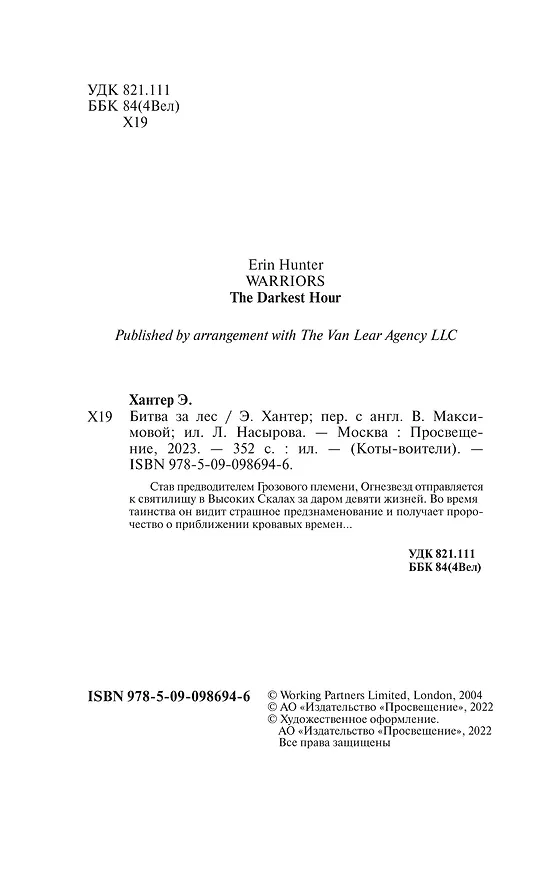 УДК 821.111
ББК 84(4Вел)
Х19

Erin Hunter
WARRIORS
The Darkest Hour

Published by arrangement with The Van Lear Agency LLC

Хантер Э.

Х19 Битва за лес / Э. Хантер; пер. с англ. В. Максимовой; ил. Л. Насырова. — Москва : Просвещение, 2023. — 352 с. : ил. — (Коты-воители). — ISBN 978-5-09-098694-6.

Став предводителем Грозового племени, Огнезвезд отправляется к святилищу в Высоких Скалах за даром девяти жизней. Во время таинства он видит страшное предзнаменование и получает пророчество о приближении кровавых времен...

УДК 821.111
ББК 84(4Вел)

ISBN 978-5-09-098694-6

© Working Partners Limited, London, 2004
© АО «Издательство «Просвещение», 2022
© Художественное оформление.
АО «Издательство «Просвещение», 2022
Все права защищены